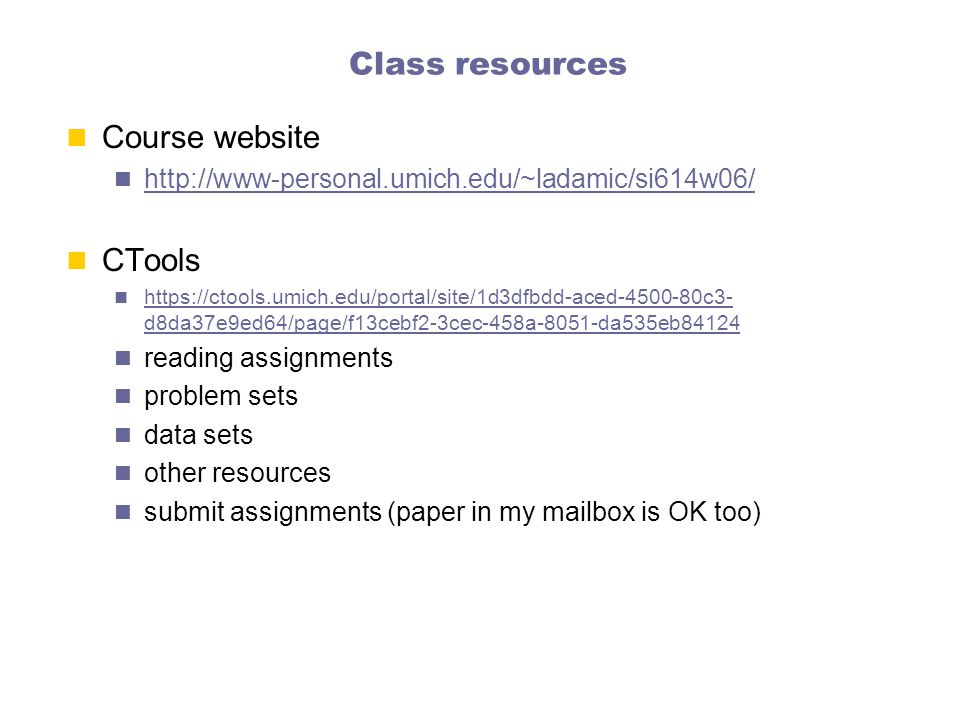 Class resources

Course website

http://www-personal.umich.edu/~ladamic/si614w06/

CTools

https://ctools.umich.edu/portal/site/1d3dfbdd-aced-4500-80c3-d8da37e9ed64/page/f13cebf2-3cec-458a-8051-da535eb84124

reading assignments

problem sets

data sets

other resources

submit assignments (paper in my mailbox is OK too)